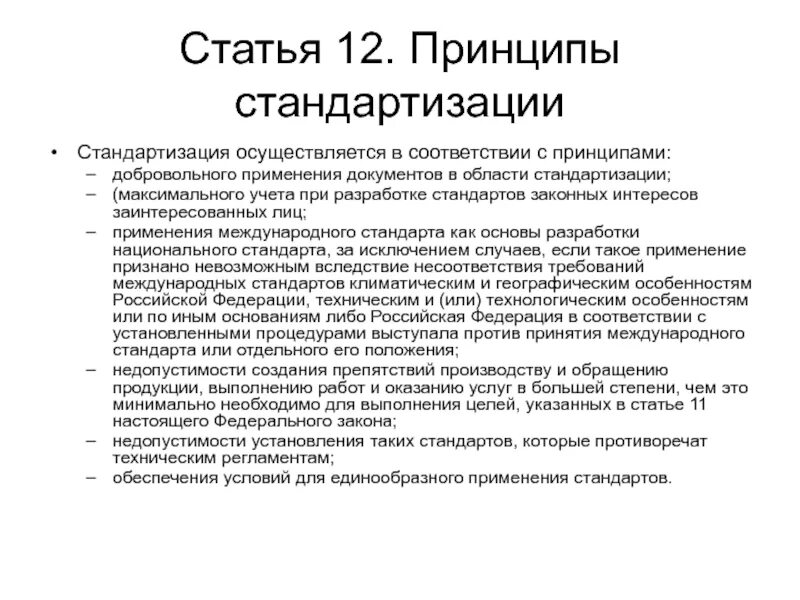 Статья 12. Принципы стандартизации

• Стандартизация осуществляется в соответствии с принципами:
– добровольного применения документов в области стандартизации;
– (максимального учета при разработке стандартов законных интересов заинтересованных лиц;
– применения международного стандарта как основы разработки национального стандарта, за исключением случаев, если такое применение признано невозможным вследствие несоответствия требований международных стандартов климатическим и географическим особенностям Российской Федерации, техническим и (или) технологическим особенностям или по иным основаниям либо Российская Федерация в соответствии с установленными процедурами выступала против принятия международного стандарта или отдельного его положения;
– недопустимости создания препятствий производству и обращению продукции, выполнению работ и оказанию услуг в большей степени, чем это минимально необходимо для выполнения целей, указанных в статье 11 настоящего Федерального закона;
– недопустимости установления таких стандартов, которые противоречат техническим регламентам;
– обеспечения условий для единообразного применения стандартов.